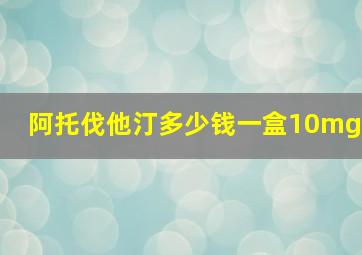 阿托伐他汀多少钱一盒10mg